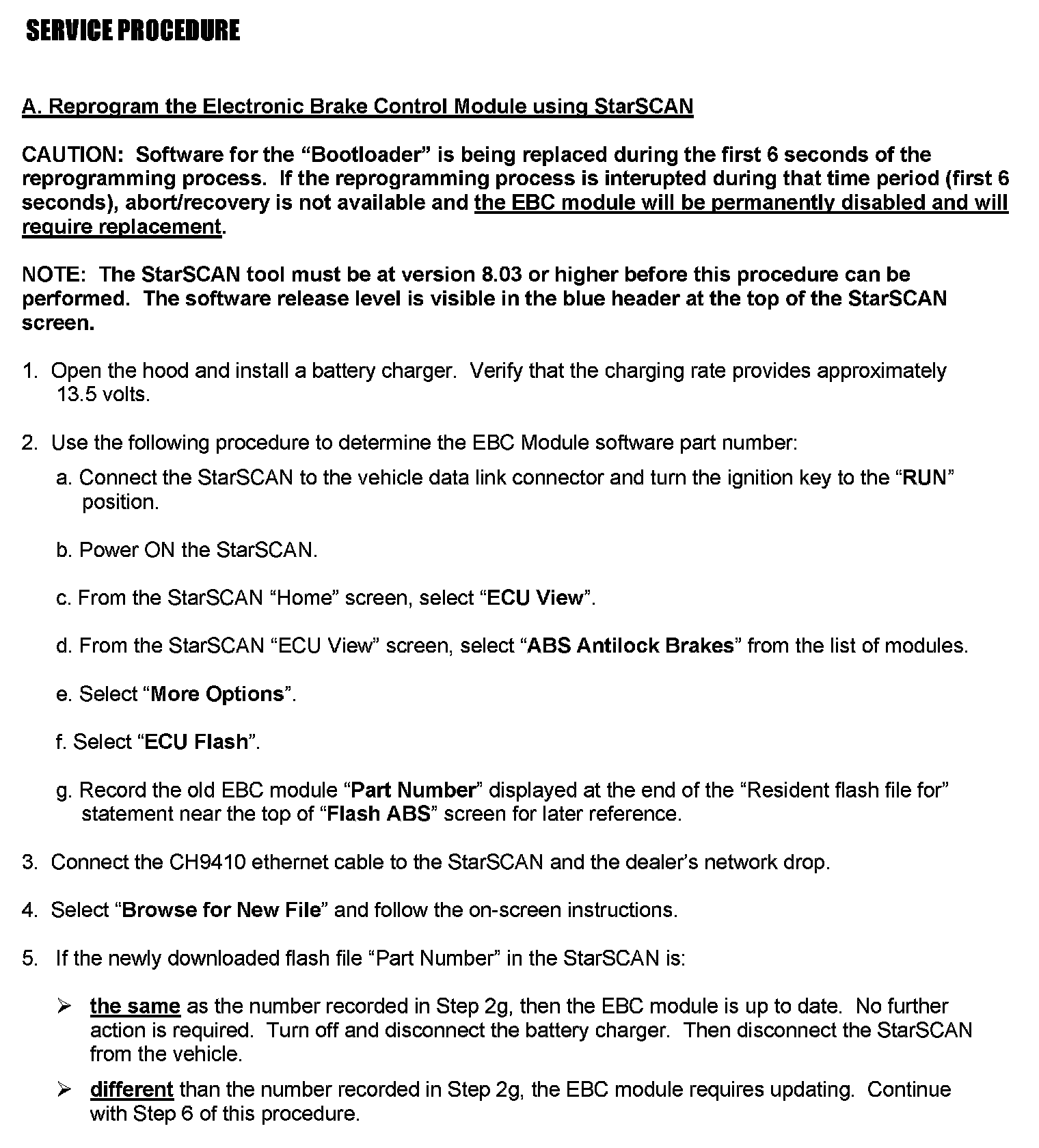 SERVICE PROCEDURE

A. Reprogram the Electronic Brake Control Module using StarSCAN

CAUTION: Software for the “Bootloader” is being replaced during the first 6 seconds of the reprogramming process. If the reprogramming process is interupted during that time period (first 6 seconds), abort/recovery is not available and the EBC module will be permanently disabled and will require replacement.

NOTE: The StarSCAN tool must be at version 8.03 or higher before this procedure can be performed. The software release level is visible in the blue header at the top of the StarSCAN screen.

1. Open the hood and install a battery charger. Verify that the charging rate provides approximately 13.5 volts.

2. Use the following procedure to determine the EBC Module software part number:

a. Connect the StarSCAN to the vehicle data link connector and turn the ignition key to the “RUN” position.

b. Power ON the StarSCAN.

c. From the StarSCAN “Home” screen, select “ECU View”.

d. From the StarSCAN “ECU View” screen, select “ABS Antilock Brakes” from the list of modules.

e. Select “More Options”.

f. Select “ECU Flash”.

g. Record the old EBC module “Part Number” displayed at the end of the “Resident flash file for” statement near the top of “Flash ABS” screen for later reference.

3. Connect the CH9410 ethernet cable to the StarSCAN and the dealer’s network drop.

4. Select “Browse for New File” and follow the on-screen instructions.

5. If the newly downloaded flash file “Part Number” in the StarSCAN is:

➢ the same as the number recorded in Step 2g, then the EBC module is up to date. No further action is required. Turn off and disconnect the battery charger. Then disconnect the StarSCAN from the vehicle.

➢ different than the number recorded in Step 2g, the EBC module requires updating. Continue with Step 6 of this procedure.